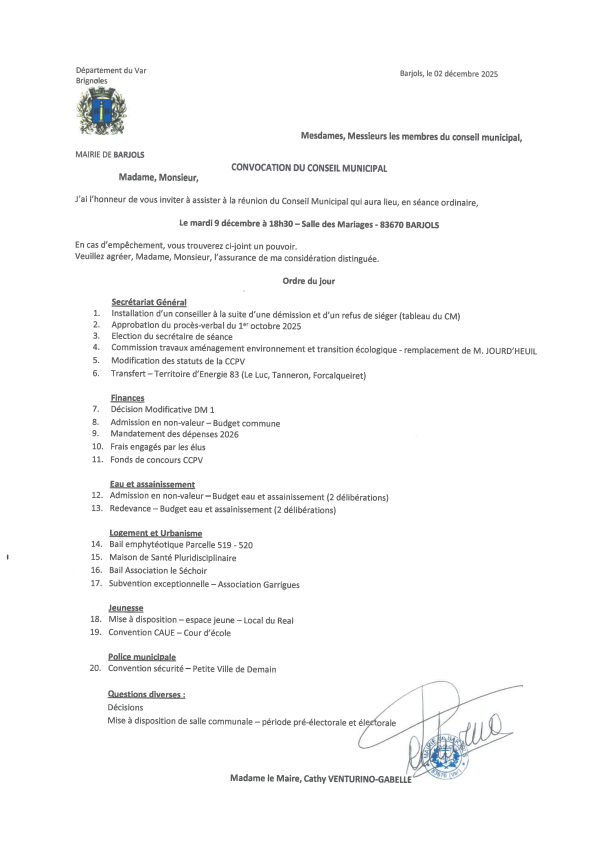 Département du Var
Brignoles

Barjols, le 02 décembre 2025

Mesdames, Messieurs les membres du conseil municipal,

MAIRIE DE BARJOLS

CONVOCATION DU CONSEIL MUNICIPAL

Madame, Monsieur,

J'ai l'honneur de vous inviter à assister à la réunion du Conseil Municipal qui aura lieu, en séance ordinaire,

Le mardi 9 décembre à 18h30 – Salle des Mariages - 83670 BARJOLS

En cas d'empêchement, vous trouverez ci-joint un pouvoir.
Veuillez agréer, Madame, Monsieur, l'assurance de ma considération distinguée.

Ordre du jour

Secrétariat Général
1. Installation d'un conseiller à la suite d'une démission et d'un refus de siéger (tableau du CM)
2. Approbation du procès-verbal du $1^{er}$ octobre 2025
3. Election du secrétaire de séance
4. Commission travaux aménagement environnement et transition écologique - remplacement de M. JOURD'HEUIL
5. Modification des statuts de la CCPV
6. Transfert – Territoire d'Energie 83 (Le Luc, Tanneron, Forcalqueiret)

Finances
7. Décision Modificative DM 1
8. Admission en non-valeur – Budget commune
9. Mandatement des dépenses 2026
10. Frais engagés par les élus
11. Fonds de concours CCPV

Eau et assainissement
12. Admission en non-valeur – Budget eau et assainissement (2 délibérations)
13. Redevance – Budget eau et assainissement (2 délibérations)

Logement et Urbanisme
14. Bail emphytéotique Parcelle 519 - 520
15. Maison de Santé Pluridisciplinaire
16. Bail Association le Séchoir
17. Subvention exceptionnelle – Association Garrigues

Jeunesse
18. Mise à disposition – espace jeune – Local du Real
19. Convention CAUE – Cour d'école

Police municipale
20. Convention sécurité – Petite Ville de Demain

Questions diverses :
Décisions
Mise à disposition de salle communale – période pré-électorale et électorale

Madame le Maire, Cathy VENTURINO-GABELLE